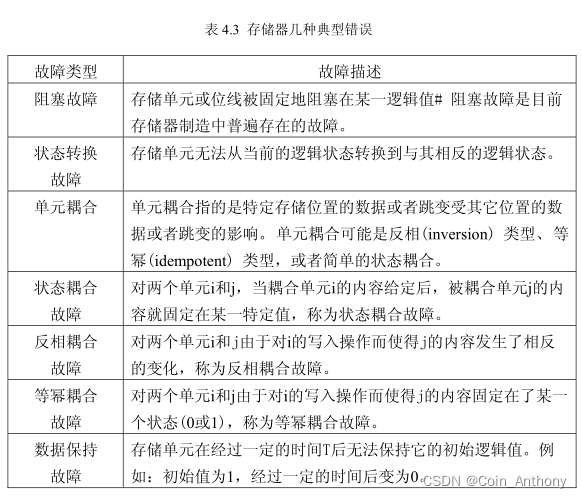 表 4.3 存储器几种典型错误

| 故障类型 | 故障描述 |
|---|---|
| 阻塞故障 | 存储单元或位线被固定地阻塞在某一逻辑值# 阻塞故障是目前存储器制造中普遍存在的故障。 |
| 状态转换故障 | 存储单元无法从当前的逻辑状态转换到与其相反的逻辑状态。 |
| 单元耦合 | 单元耦合指的是特定存储位置的数据或者跳变受其它位置的数据或者跳变的影响。单元耦合可能是反相(inversion) 类型、等幂(idempotent) 类型，或者简单的状态耦合。 |
| 状态耦合故障 | 对两个单元i和j，当耦合单元i的内容给定后，被耦合单元j的内容就固定在某一特定值，称为状态耦合故障。 |
| 反相耦合故障 | 对两个单元i和j由于对i的写入操作而使得j的内容发生了相反的变化，称为反相耦合故障。 |
| 等幂耦合故障 | 对两个单元i和j由于对i的写入操作而使得j的内容固定在了某一个状态(0或1)，称为等幂耦合故障。 |
| 数据保持故障 | 存储单元在经过一定的时间T后无法保持它的初始逻辑值。例如：初始值为1，经过一定的时间后变为0。 |

CSDN @Coin_Anthony